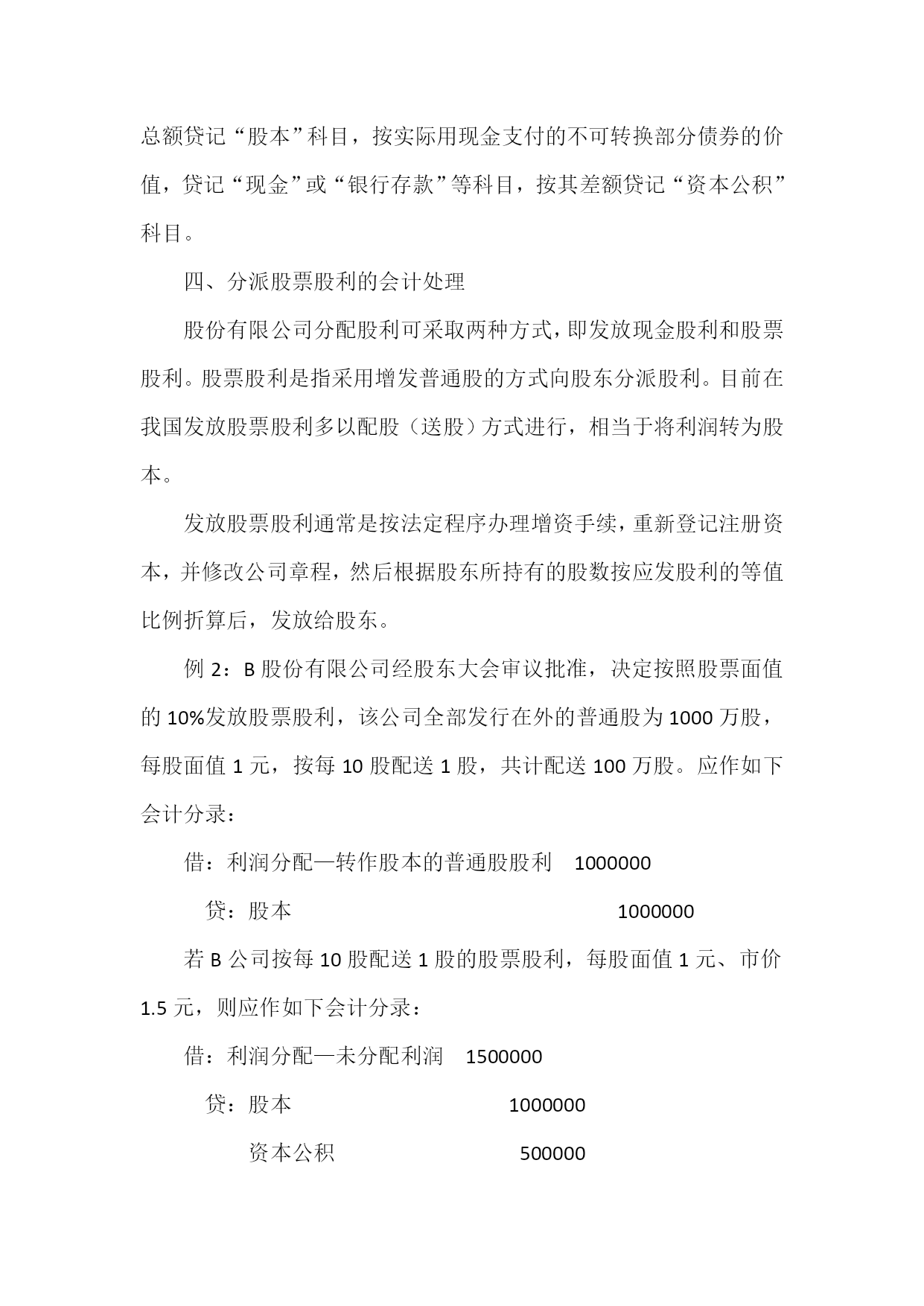 总额贷记“股本”科目，按实际用现金支付的不可转换部分债券的价值，贷记“现金”或“银行存款”等科目，按其差额贷记“资本公积”科目。

四、分派股票股利的会计处理

股份有限公司分配股利可采取两种方式，即发放现金股利和股票股利。股票股利是指采用增发普通股的方式向股东分派股利。目前在我国发放股票股利多以配股（送股）方式进行，相当于将利润转为股本。

发放股票股利通常是按法定程序办理增资手续，重新登记注册资本，并修改公司章程，然后根据股东所持有的股数按应发股利的等值比例折算后，发放给股东。

例 2：B 股份有限公司经股东大会审议批准，决定按照股票面值的 10%发放股票股利，该公司全部发行在外的普通股为 1000 万股，每股面值 1 元，按每 10 股配送 1 股，共计配送 100 万股。应作如下会计分录：

借：利润分配—转作股本的普通股股利 1000000

贷：股本 1000000

若 B 公司按每 10 股配送 1 股的股票股利，每股面值 1 元、市价 1.5 元，则应作如下会计分录：

借：利润分配—未分配利润 1500000

贷：股本 1000000

资本公积 500000